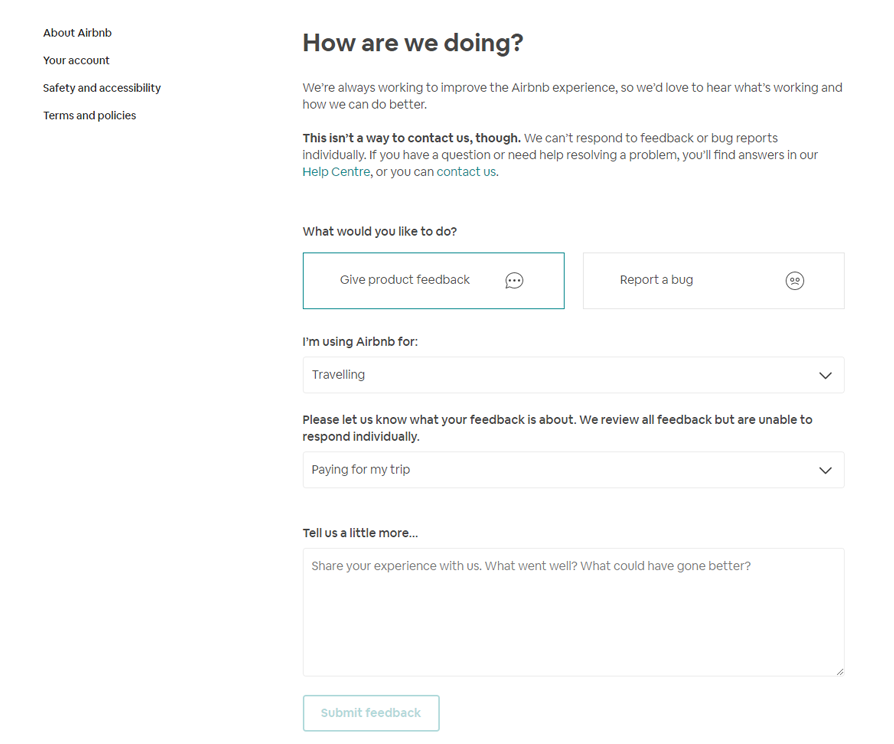 About Airbnb

Your account

Safety and accessibility

Terms and policies

How are we doing?

We're always working to improve the Airbnb experience, so we'd love to hear what's working and how we can do better.

This isn't a way to contact us, though. We can't respond to feedback or bug reports individually. If you have a question or need help resolving a problem, you'll find answers in our Help Centre, or you can contact us.

What would you like to do?

Give product feedback

Report a bug

I'm using Airbnb for:

Travelling

Please let us know what your feedback is about. We review all feedback but are unable to respond individually.

Paying for my trip

Tell us a little more...

Share your experience with us. What went well? What could have gone better?

Submit feedback